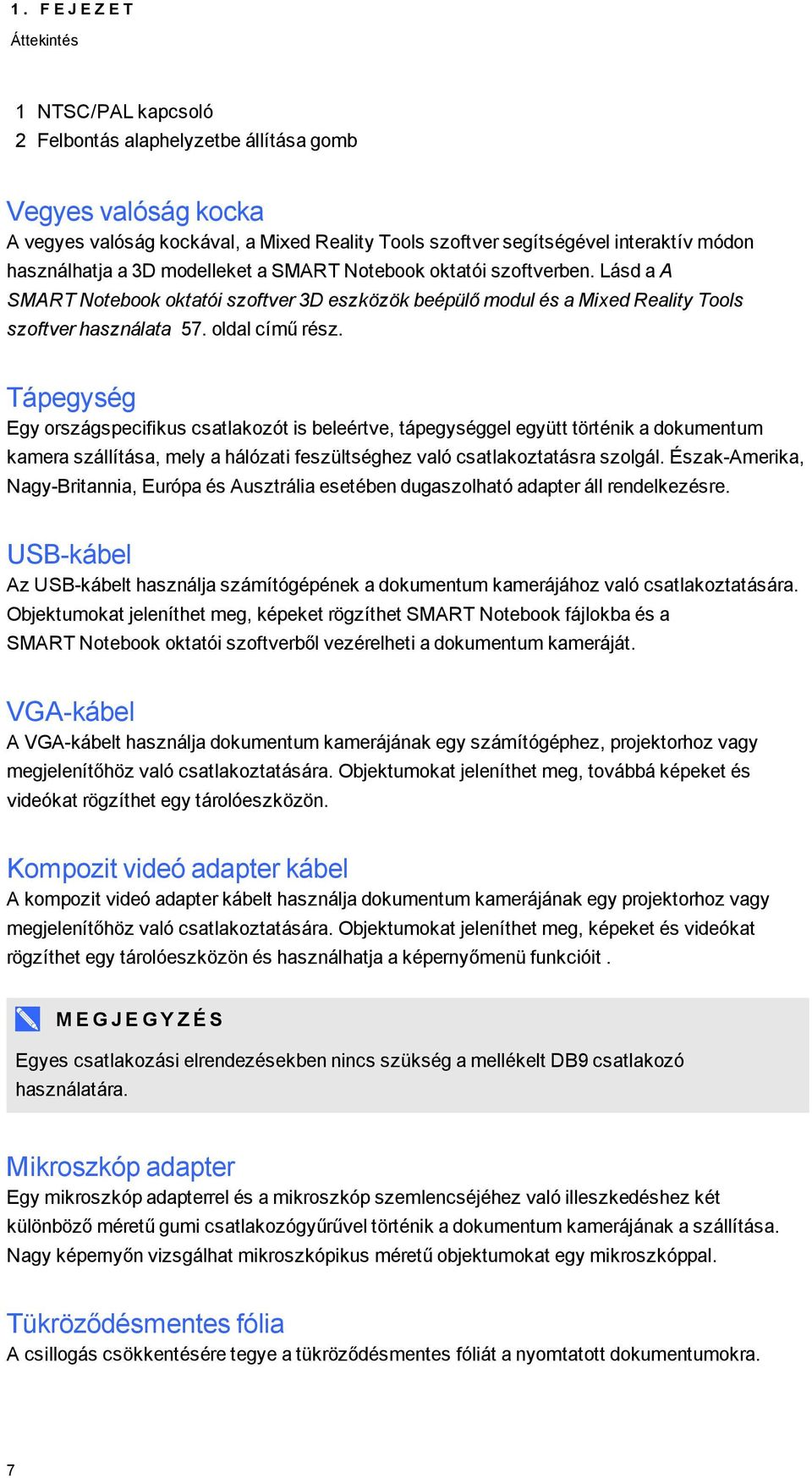 1. FEJEZET
Áttekintés

1 NTSC/PAL kapcsoló
2 Felbontás alaphelyzetbe állítása gomb

Vegyes valóság kocka
A vegyes valóság kockával, a Mixed Reality Tools szoftver segítségével interaktív módon használhatja a 3D modelleket a SMART Notebook oktatói szoftverben. Lásd a A SMART Notebook oktatói szoftver 3D eszközök beépülő modul és a Mixed Reality Tools szoftver használata 57. oldal című rész.

Tápegység
Egy országspecifikus csatlakozót is beleértve, tápegységgel együtt történik a dokumentum kamera szállítása, mely a hálózati feszültséghez való csatlakoztatásra szolgál. Észak-Amerika, Nagy-Britannia, Európa és Ausztrália esetében dugaszolható adapter áll rendelkezésre.

USB-kábel
Az USB-kábelt használja számítógépének a dokumentum kamerájához való csatlakoztatására. Objektumokat jeleníthet meg, képeket rögzíthet SMART Notebook fájlokba és a SMART Notebook oktatói szoftverből vezérelheti a dokumentum kameráját.

VGA-kábel
A VGA-kábelt használja dokumentum kamerájának egy számítógéphez, projektorhoz vagy megjelenítőhöz való csatlakoztatására. Objektumokat jeleníthet meg, továbbá képeket és videókat rögzíthet egy tárolóeszközön.

Kompozit videó adapter kábel
A kompozit videó adapter kábelt használja dokumentum kamerájának egy projektorhoz vagy megjelenítőhöz való csatlakoztatására. Objektumokat jeleníthet meg, képeket és videókat rögzíthet egy tárolóeszközön és használhatja a képernyőmenü funkcióit .

MEGJEGYZÉS
Egyes csatlakozási elrendezésekben nincs szükség a mellékelt DB9 csatlakozó használatára.

Mikroszkóp adapter
Egy mikroszkóp adapterrel és a mikroszkóp szemlencséjéhez való illeszkedéshez két különböző méretű gumi csatlakozógyűrűvel történik a dokumentum kamerájának a szállítása. Nagy képernyőn vizsgálhat mikroszkópikus méretű objektumokat egy mikroszkóppal.

Tükröződésmentes fólia
A csillogás csökkentésére tegye a tükröződésmentes fóliát a nyomtatott dokumentumokra.

7